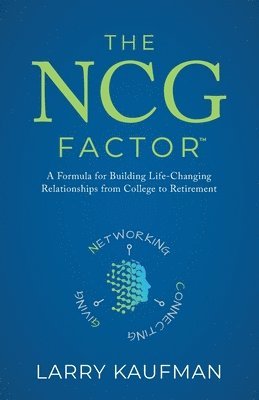 THE
NCG
FACTOR™

A Formula for Building Life-Changing Relationships from College to Retirement

NETWORKING
CONNECTING
GIVING

LARRY KAUFMAN